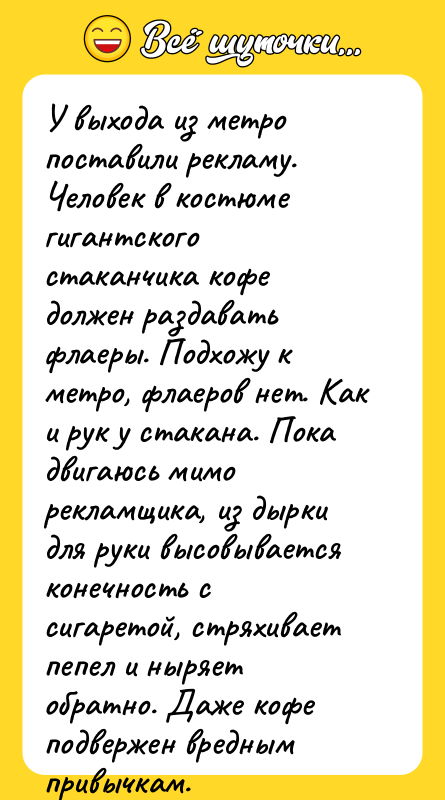 Всё шуточки...

У выхода из метро поставили рекламу. Человек в костюме гигантского стаканчика кофе должен раздавать флаеры. Подхожу к метро, флаеров нет. Как и рук у стакана. Пока двигаюсь мимо рекламщика, из дырки для руки высовывается конечность с сигаретой, стряхивает пепел и ныряет обратно. Даже кофе подвержен вредным привычкам.